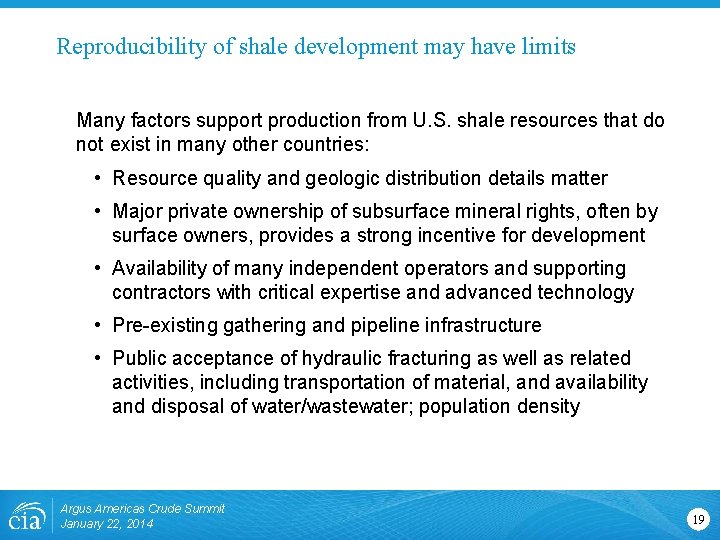 Reproducibility of shale development may have limits

Many factors support production from U.S. shale resources that do not exist in many other countries:

• Resource quality and geologic distribution details matter

• Major private ownership of subsurface mineral rights, often by surface owners, provides a strong incentive for development

• Availability of many independent operators and supporting contractors with critical expertise and advanced technology

• Pre-existing gathering and pipeline infrastructure

• Public acceptance of hydraulic fracturing as well as related activities, including transportation of material, and availability and disposal of water/wastewater; population density

eia

Argus Americas Crude Summit
January 22, 2014

19